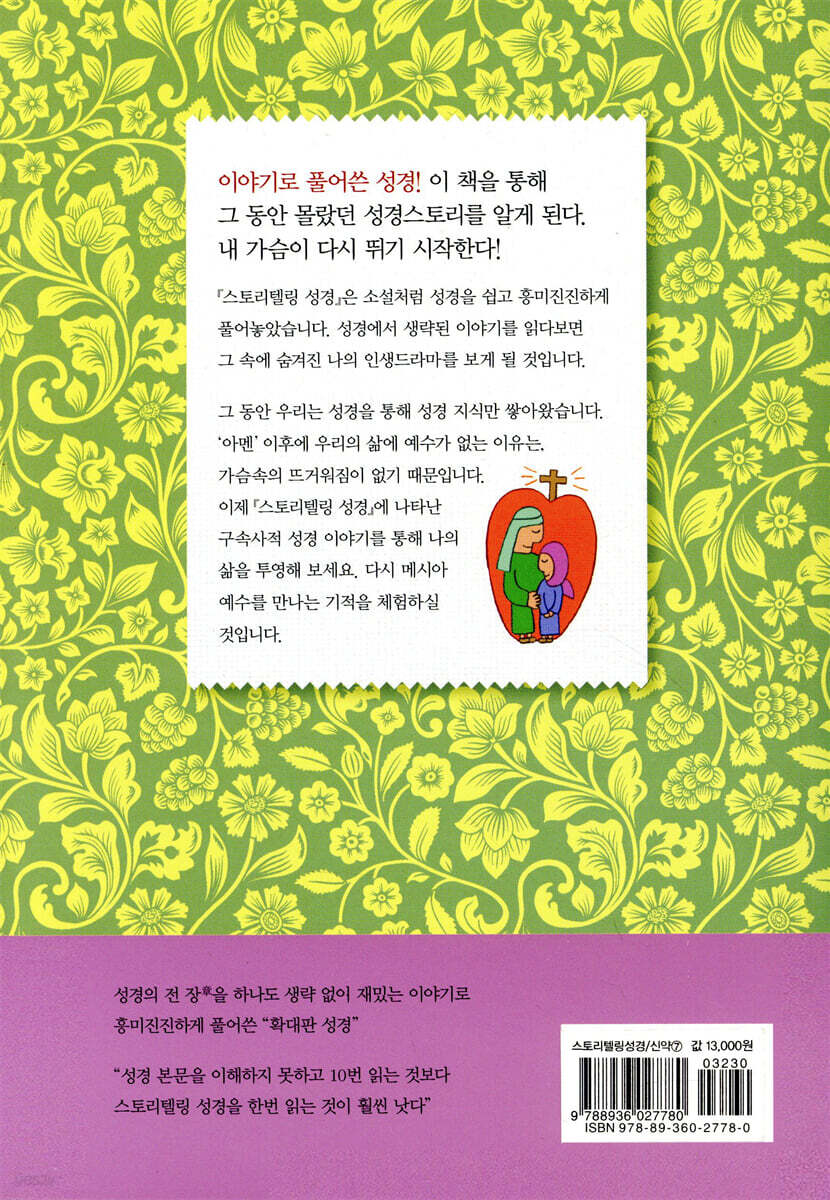 이야기로 풀어쓴 성경! 이 책을 통해
그 동안 몰랐던 성경스토리를 알게 된다.
내 가슴이 다시 뛰기 시작한다!

『스토리텔링 성경』은 소설처럼 성경을 쉽고 흥미진진하게 풀어놓았습니다. 성경에서 생략된 이야기를 읽다보면 그 속에 숨겨진 나의 인생드라마를 보게 될 것입니다.

그 동안 우리는 성경을 통해 성경 지식만 쌓아왔습니다. '아멘' 이후에 우리의 삶에 예수가 없는 이유는, 가슴속의 뜨거워짐이 없기 때문입니다. 이제 『스토리텔링 성경』에 나타난 구속사적 성경 이야기를 통해 나의 삶을 투영해 보세요. 다시 메시아 예수를 만나는 기적을 체험하실 것입니다.

성경의 전 장章을 하나도 생략 없이 재밌는 이야기로 흥미진진하게 풀어쓴 "확대판 성경"

"성경 본문을 이해하지 못하고 10번 읽는 것보다 스토리텔링 성경을 한번 읽는 것이 훨씬 낫다"

스토리텔링성경/신약⑦ 값 13,000원
03230
9 788936 027780
ISBN 978-89-360-2778-0